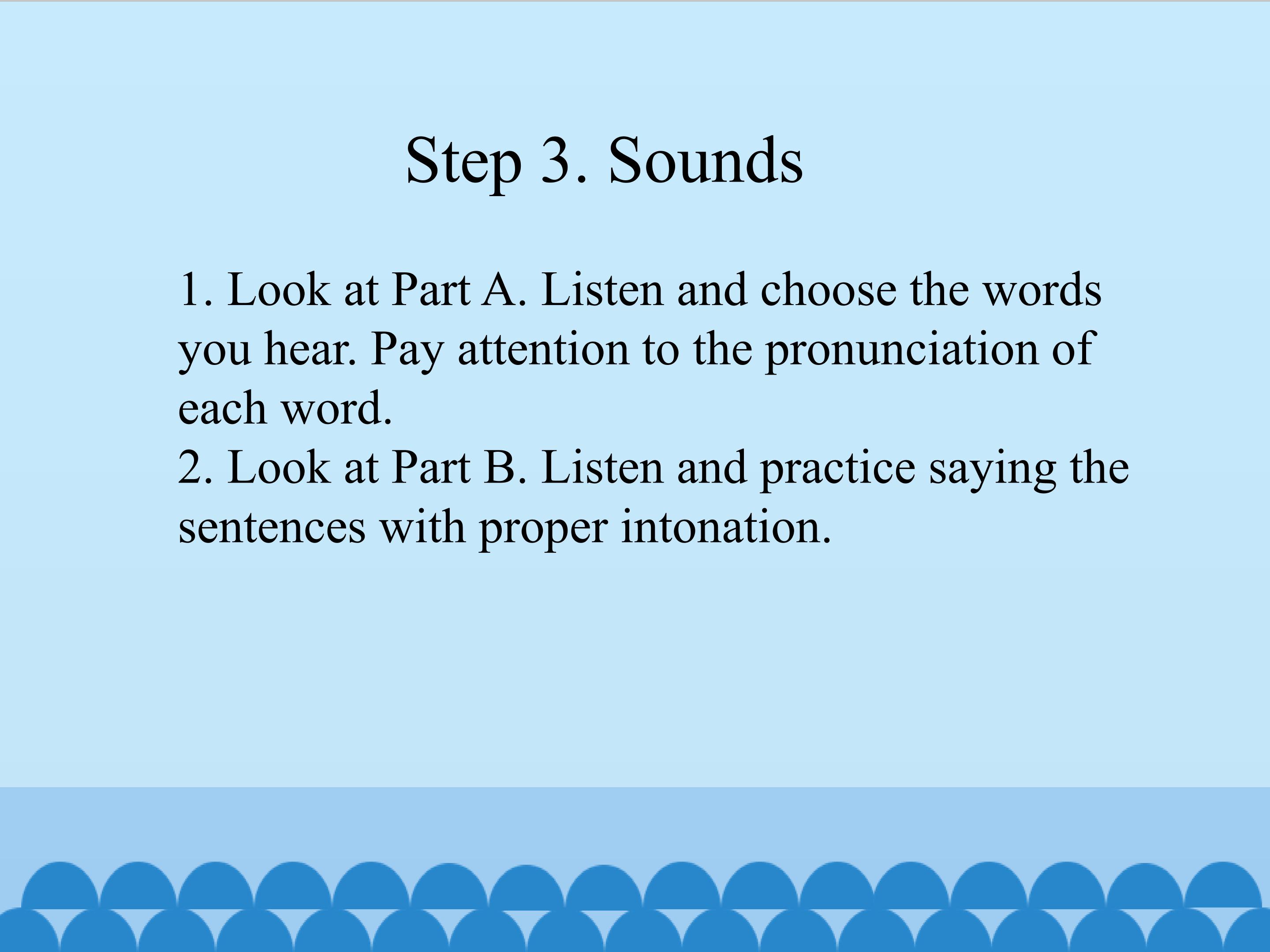 Step 3. Sounds

1. Look at Part A. Listen and choose the words you hear. Pay attention to the pronunciation of each word.

2. Look at Part B. Listen and practice saying the sentences with proper intonation.